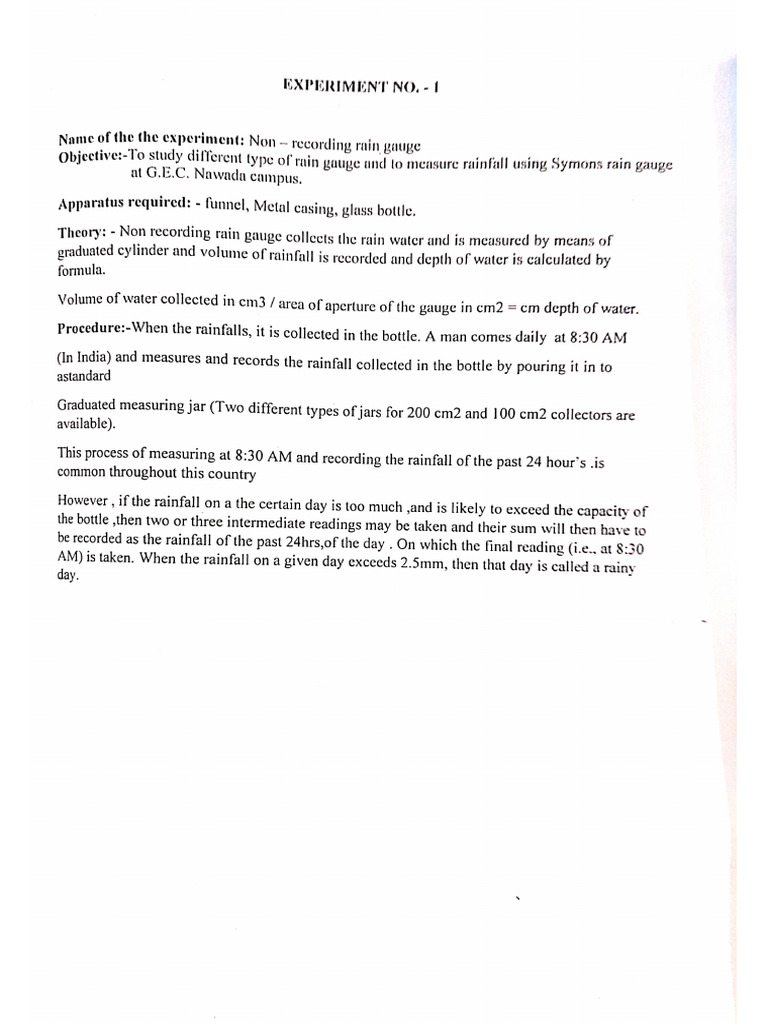 EXPERIMENT NO. - 1

Name of the the experiment: Non – recording rain gauge
Objective:-To study different type of rain gauge and to measure rainfall using Symons rain gauge at G.E.C. Nawada campus.

Apparatus required: - funnel, Metal casing, glass bottle.

Theory: - Non recording rain gauge collects the rain water and is measured by means of graduated cylinder and volume of rainfall is recorded and depth of water is calculated by formula.

Volume of water collected in cm3 / area of aperture of the gauge in cm2 = cm depth of water.

Procedure:-When the rainfalls, it is collected in the bottle. A man comes daily at 8:30 AM

(In India) and measures and records the rainfall collected in the bottle by pouring it in to astandard

Graduated measuring jar (Two different types of jars for 200 cm2 and 100 cm2 collectors are available).

This process of measuring at 8:30 AM and recording the rainfall of the past 24 hour's .is common throughout this country

However , if the rainfall on a the certain day is too much ,and is likely to exceed the capacity of the bottle ,then two or three intermediate readings may be taken and their sum will then have to be recorded as the rainfall of the past 24hrs,of the day . On which the final reading (i.e., at 8:30 AM) is taken. When the rainfall on a given day exceeds 2.5mm, then that day is called a rainy day.